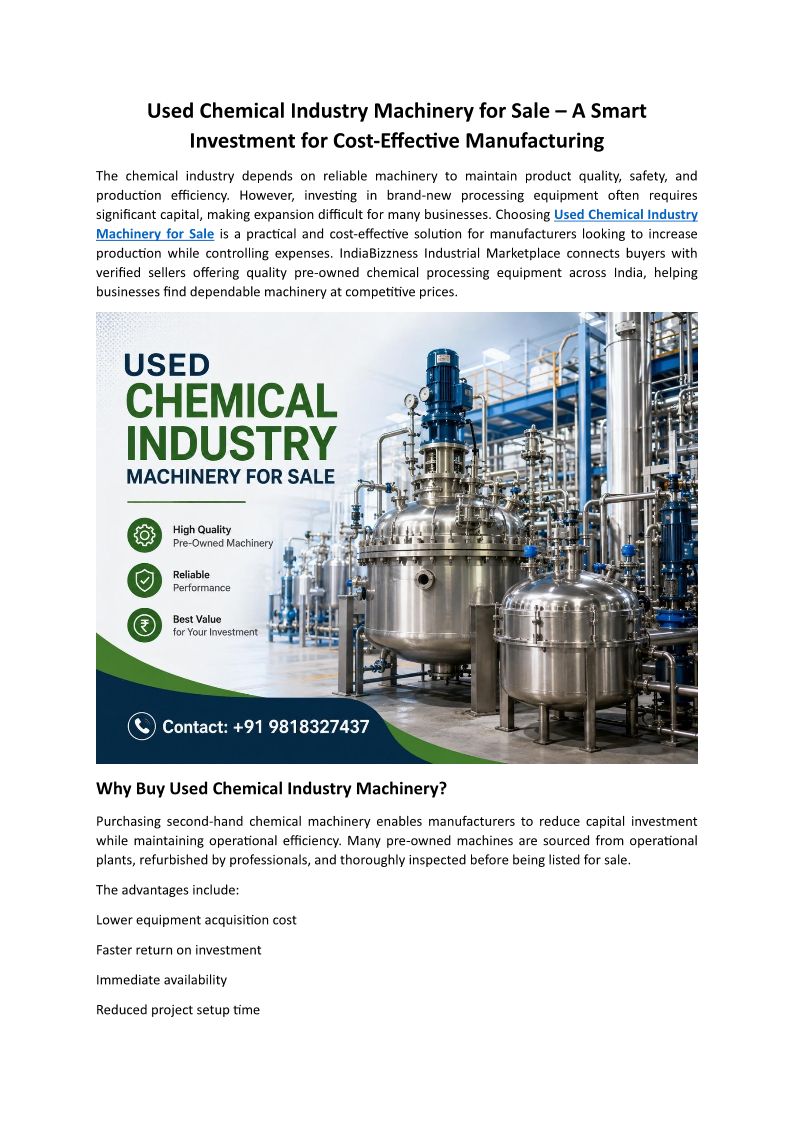 Used Chemical Industry Machinery for Sale – A Smart Investment for Cost-Effective Manufacturing

The chemical industry depends on reliable machinery to maintain product quality, safety, and production efficiency. However, investing in brand-new processing equipment often requires significant capital, making expansion difficult for many businesses. Choosing Used Chemical Industry Machinery for Sale is a practical and cost-effective solution for manufacturers looking to increase production while controlling expenses. IndiaBizzness Industrial Marketplace connects buyers with verified sellers offering quality pre-owned chemical processing equipment across India, helping businesses find dependable machinery at competitive prices.

USED
CHEMICAL
INDUSTRY
MACHINERY FOR SALE

High Quality
Pre-Owned Machinery

Reliable
Performance

Best Value
for Your Investment

Contact: +91 9818327437

Why Buy Used Chemical Industry Machinery?

Purchasing second-hand chemical machinery enables manufacturers to reduce capital investment while maintaining operational efficiency. Many pre-owned machines are sourced from operational plants, refurbished by professionals, and thoroughly inspected before being listed for sale.

The advantages include:

Lower equipment acquisition cost

Faster return on investment

Immediate availability

Reduced project setup time